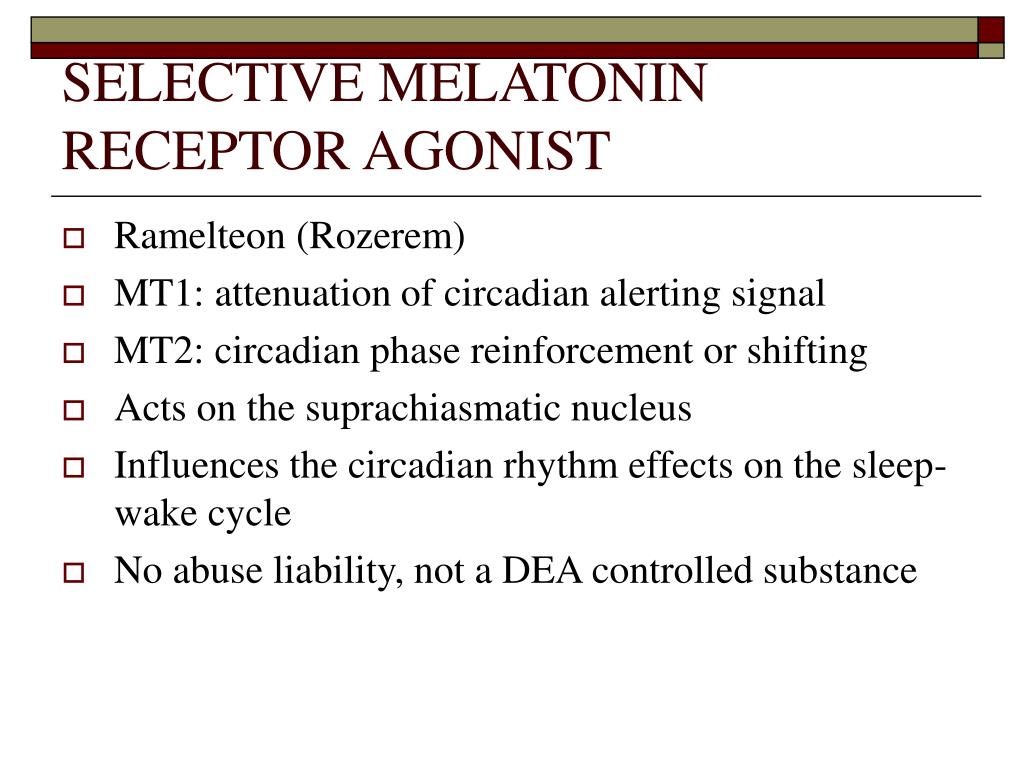 SELECTIVE MELATONIN RECEPTOR AGONIST

Ramelteon (Rozerem)

MT1: attenuation of circadian alerting signal

MT2: circadian phase reinforcement or shifting

Acts on the suprachiasmatic nucleus

Influences the circadian rhythm effects on the sleep-wake cycle

No abuse liability, not a DEA controlled substance